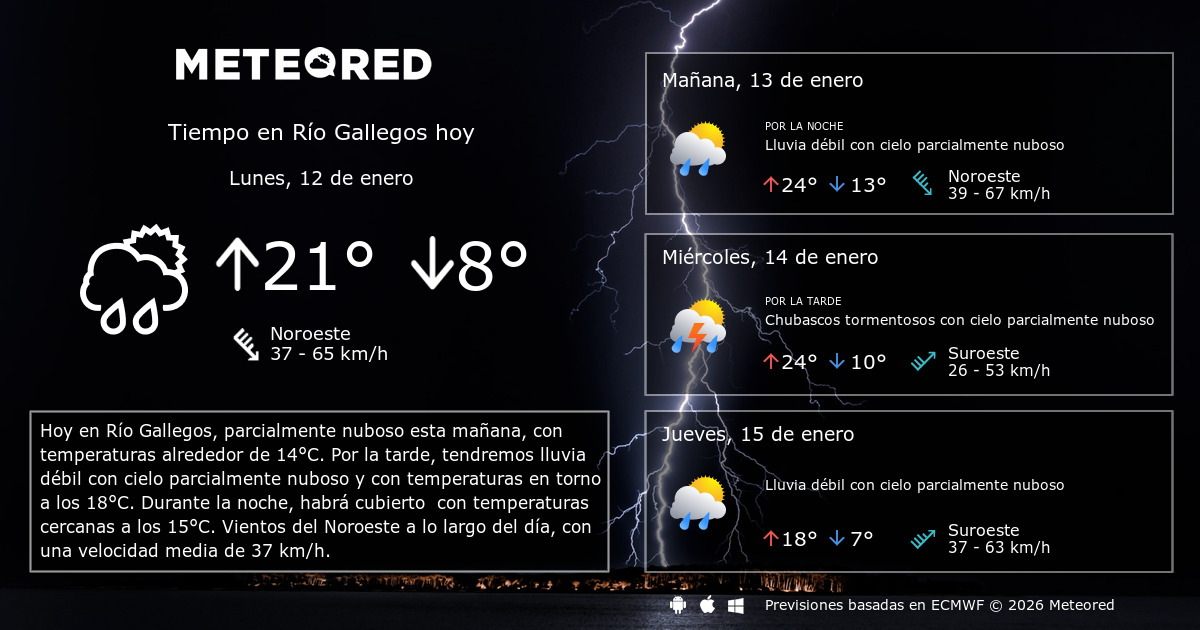 METEORED

Tiempo en Río Gallegos hoy

Lunes, 12 de enero

↑21° ↓8°

Noroeste
37 - 65 km/h

Hoy en Río Gallegos, parcialmente nuboso esta mañana, con temperaturas alrededor de 14°C. Por la tarde, tendremos lluvia débil con cielo parcialmente nuboso y con temperaturas en torno a los 18°C. Durante la noche, habrá cubierto con temperaturas cercanas a los 15°C. Vientos del Noroeste a lo largo del día, con una velocidad media de 37 km/h.

Mañana, 13 de enero

POR LA NOCHE
Lluvia débil con cielo parcialmente nuboso

↑24° ↓13°

Noroeste
39 - 67 km/h

Miércoles, 14 de enero

POR LA TARDE
Chubascos tormentosos con cielo parcialmente nuboso

↑24° ↓10°

Suroeste
26 - 53 km/h

Jueves, 15 de enero

Lluvia débil con cielo parcialmente nuboso

↑18° ↓7°

Suroeste
37 - 63 km/h

Previsiones basadas en ECMWF © 2026 Meteored